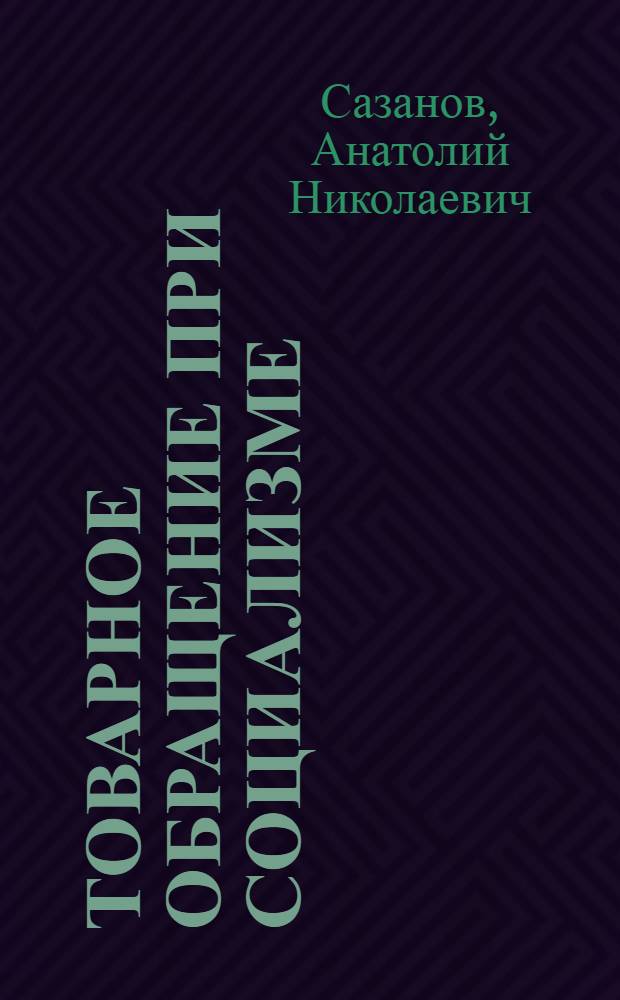 Сазанов, Анатолий Николаевич

ТОВАРНОЕ ОБРАЩЕНИЕ ПРИ СОЦИАЛИЗМЕ